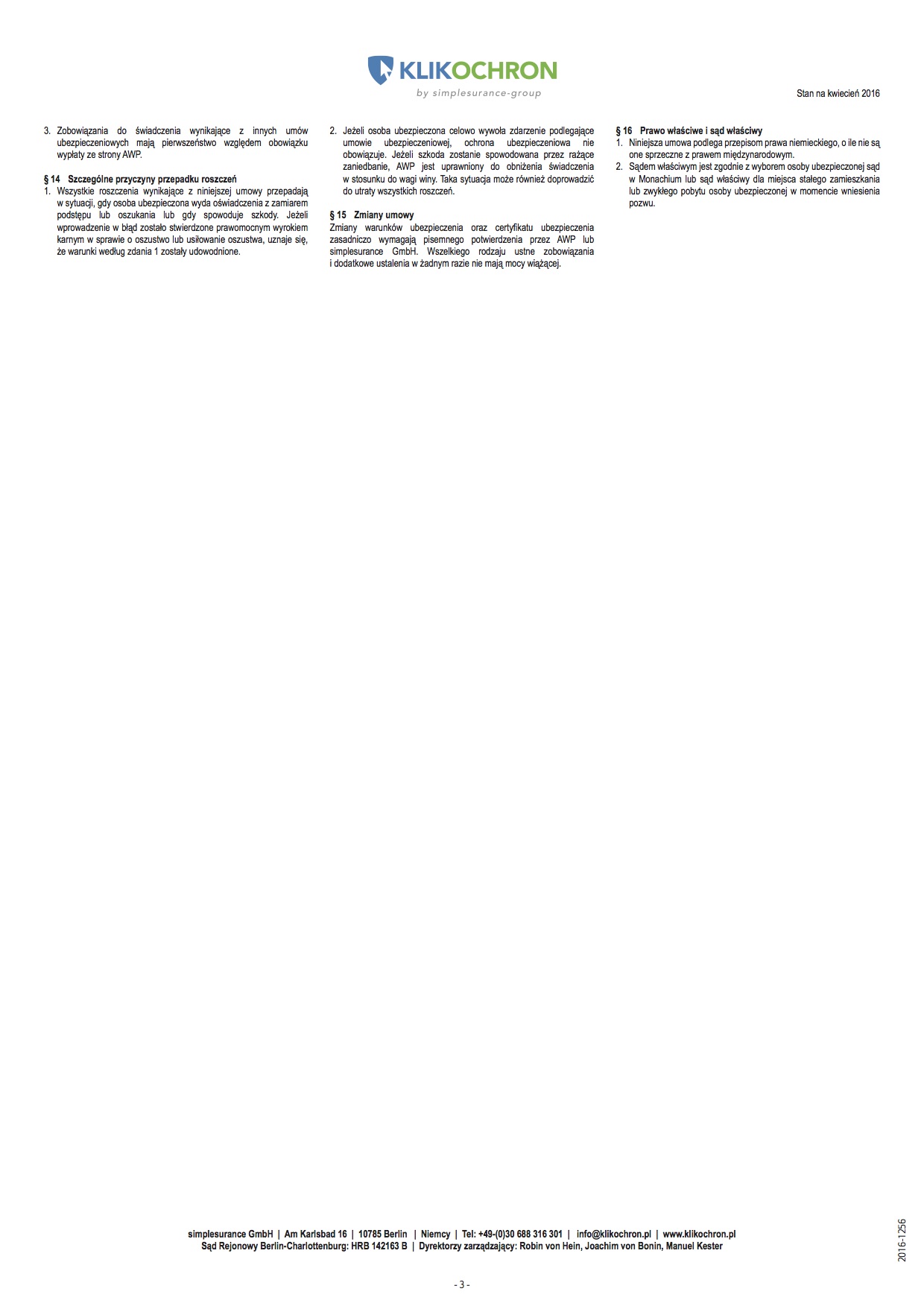 KLIKOCHRON
by simplesurance-group

Stan na kwiecień 2016

3. Zobowiązania do świadczenia wynikające z innych umów ubezpieczeniowych mają pierwszeństwo względem obowiązku wypłaty ze strony AWP.

§ 14 Szczególne przyczyny przepadku roszczeń
1. Wszystkie roszczenia wynikające z niniejszej umowy przepadają w sytuacji, gdy osoba ubezpieczona wyda oświadczenia z zamiarem podstępu lub oszukania lub gdy spowoduje szkody. Jeżeli wprowadzenie w błąd zostało stwierdzone prawomocnym wyrokiem karnym w sprawie o oszustwo lub usiłowanie oszustwa, uznaje się, że warunki według zdania 1 zostały udowodnione.

2. Jeżeli osoba ubezpieczona celowo wywoła zdarzenie podlegające umowie ubezpieczeniowej, ochrona ubezpieczeniowa nie obowiązuje. Jeżeli szkoda zostanie spowodowana przez rażące zaniedbanie, AWP jest uprawniony do obniżenia świadczenia w stosunku do wagi winy. Taka sytuacja może również doprowadzić do utraty wszystkich roszczeń.

§ 15 Zmiany umowy
Zmiany warunków ubezpieczenia oraz certyfikatu ubezpieczenia zasadniczo wymagają pisemnego potwierdzenia przez AWP lub simplesurance GmbH. Wszelkiego rodzaju ustne zobowiązania i dodatkowe ustalenia w żadnym razie nie mają mocy wiążącej.

§ 16 Prawo właściwe i sąd właściwy
1. Niniejsza umowa podlega przepisom prawa niemieckiego, o ile nie są one sprzeczne z prawem międzynarodowym.
2. Sądem właściwym jest zgodnie z wyborem osoby ubezpieczonej sąd w Monachium lub sąd właściwy dla miejsca stałego zamieszkania lub zwykłego pobytu osoby ubezpieczonej w momencie wniesienia pozwu.

simplesurance GmbH | Am Karlsbad 16 | 10785 Berlin | Niemcy | Tel: +49-(0)30 688 316 301 | info@klikochron.pl | www.klikochron.pl
Sąd Rejonowy Berlin-Charlottenburg: HRB 142163 B | Dyrektorzy zarządzający: Robin von Hein, Joachim von Bonin, Manuel Kester

2016-1256

- 3 -